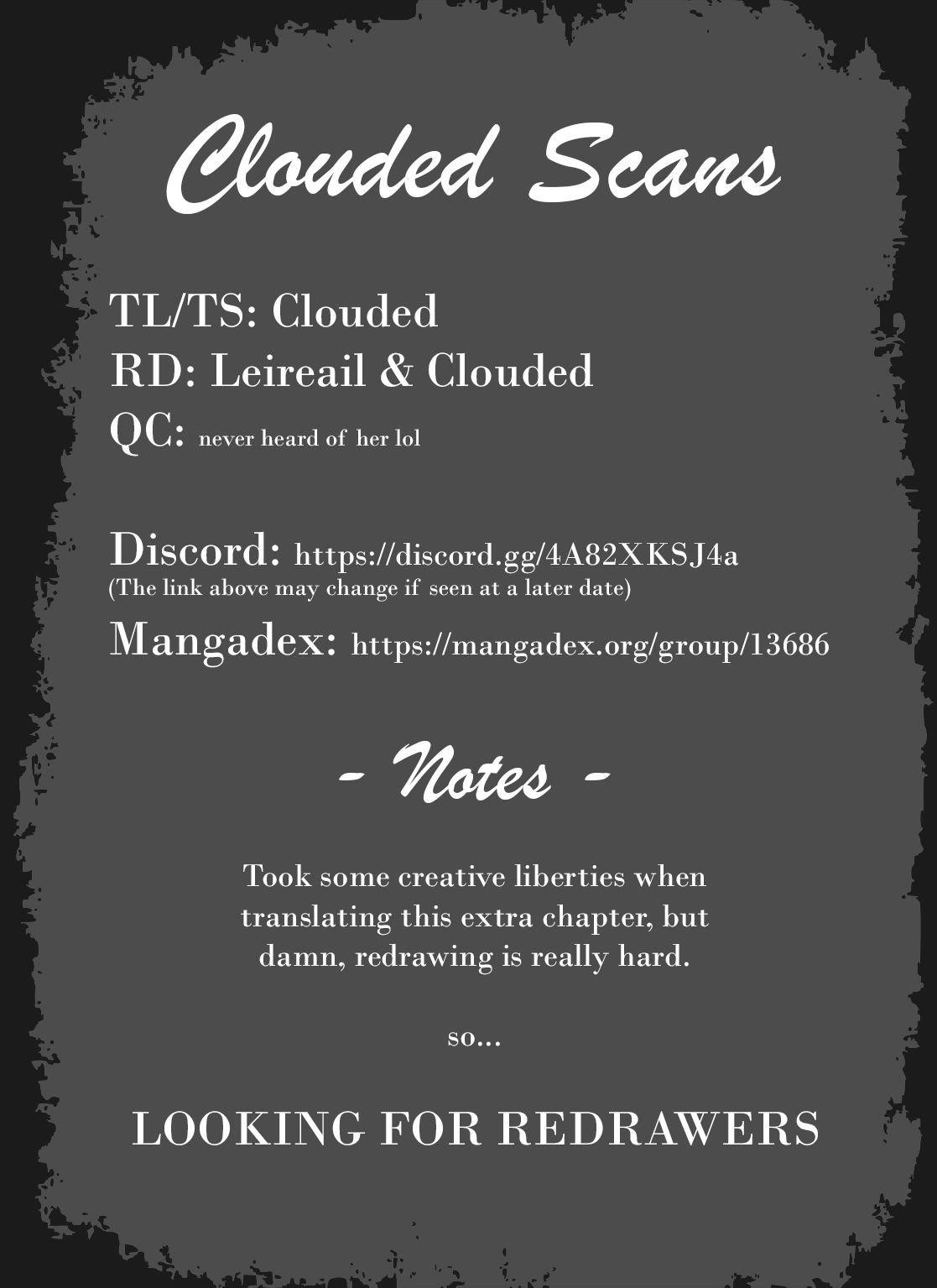 Clouded Scans

TL/TS: Clouded
RD: Leireail & Clouded
QC: never heard of her lol

Discord: https://discord.gg/4A82XKSJ4a
(The link above may change if seen at a later date)
Mangadex: https://mangadex.org/group/13686

- Notes -

Took some creative liberties when translating this extra chapter, but damn, redrawing is really hard.

so...

LOOKING FOR REDRAWERS